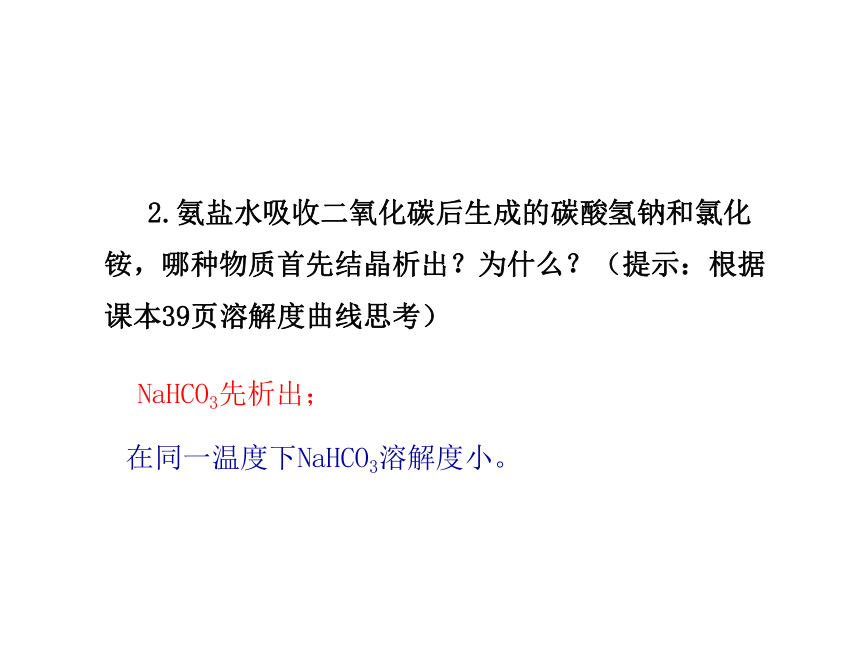 2.氨盐水吸收二氧化碳后生成的碳酸氢钠和氯化铵，哪种物质首先结晶析出？为什么？（提示：根据课本39页溶解度曲线思考）

$NaHCO_3$先析出；

在同一温度下$NaHCO_3$溶解度小。